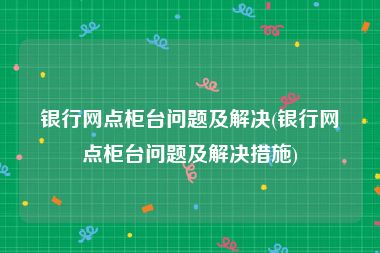 银行网点柜台问题及解决(银行网点柜台问题及解决措施)